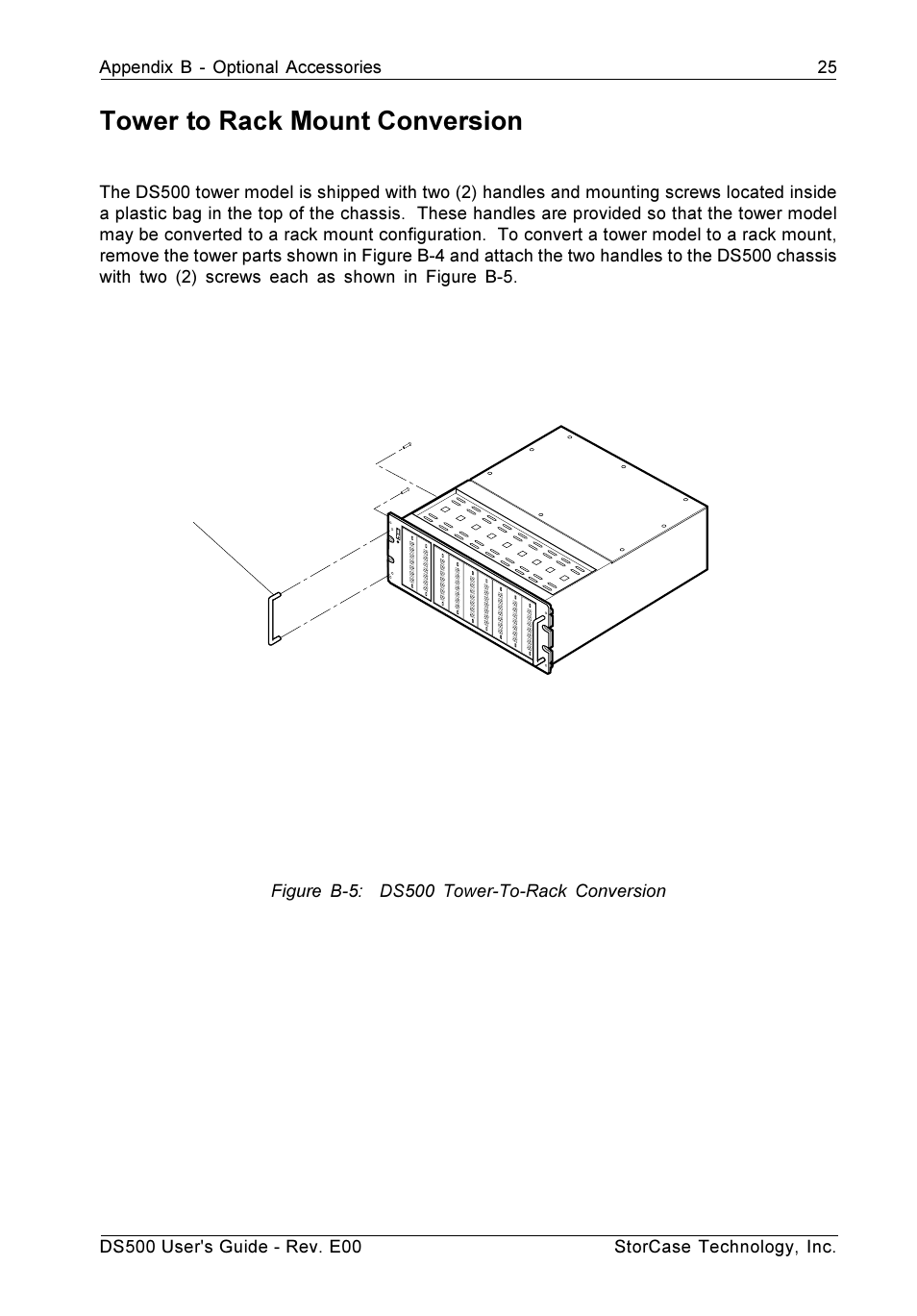 Appendix B - Optional Accessories 25

Tower to Rack Mount Conversion

The DS500 tower model is shipped with two (2) handles and mounting screws located inside a plastic bag in the top of the chassis. These handles are provided so that the tower model may be converted to a rack mount configuration. To convert a tower model to a rack mount, remove the tower parts shown in Figure B-4 and attach the two handles to the DS500 chassis with two (2) screws each as shown in Figure B-5.

Figure B-5: DS500 Tower-To-Rack Conversion

DS500 User's Guide - Rev. E00 StorCase Technology, Inc.